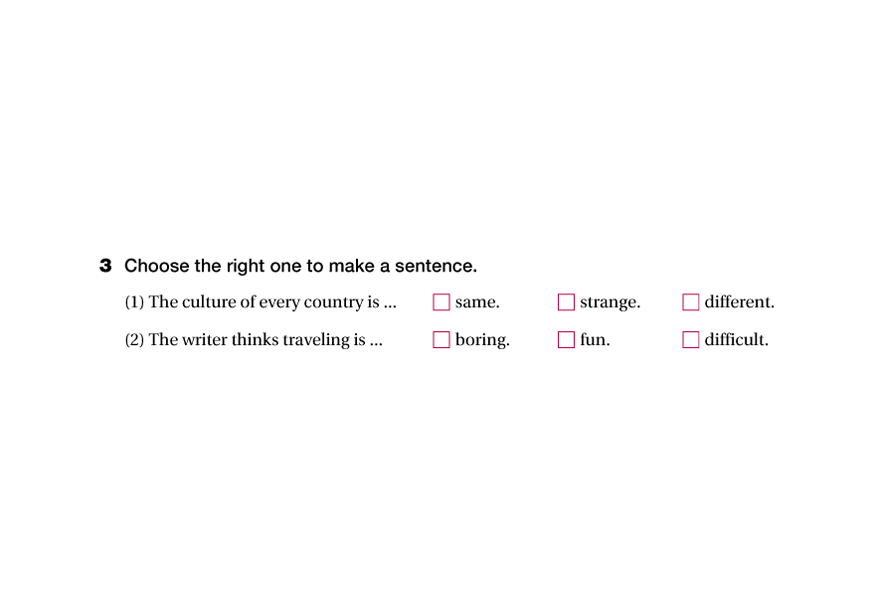 3 Choose the right one to make a sentence.

(1) The culture of every country is ... ☐ same. ☐ strange. ☐ different.

(2) The writer thinks traveling is ... ☐ boring. ☐ fun. ☐ difficult.